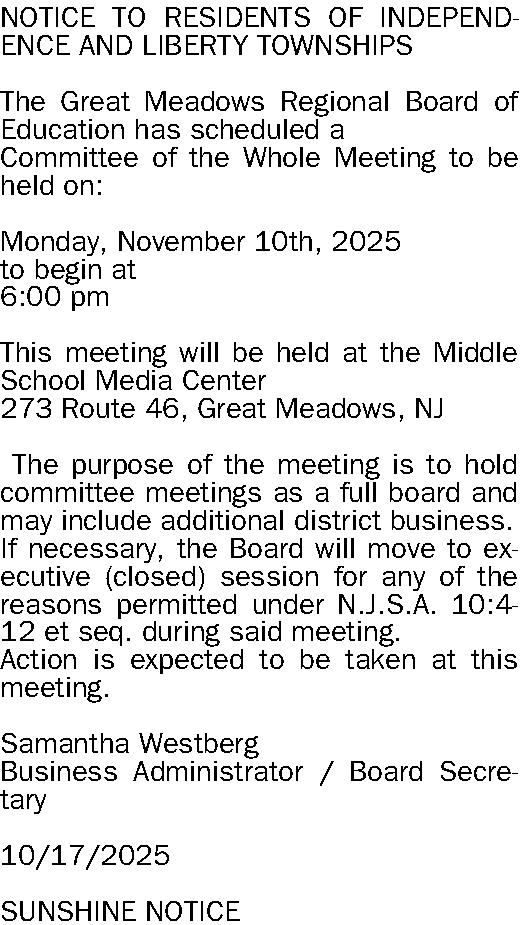 NOTICE TO RESIDENTS OF INDEPENDENCE AND LIBERTY TOWNSHIPS

The Great Meadows Regional Board of Education has scheduled a
Committee of the Whole Meeting to be held on:

Monday, November 10th, 2025
to begin at
6:00 pm

This meeting will be held at the Middle School Media Center
273 Route 46, Great Meadows, NJ

The purpose of the meeting is to hold committee meetings as a full board and may include additional district business. If necessary, the Board will move to executive (closed) session for any of the reasons permitted under N.J.S.A. 10:4-12 et seq. during said meeting.
Action is expected to be taken at this meeting.

Samantha Westberg
Business Administrator / Board Secretary

10/17/2025

SUNSHINE NOTICE